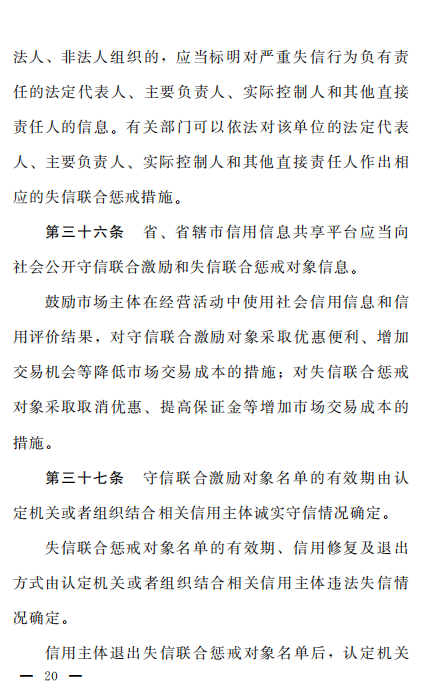 法人、非法人组织的，应当标明对严重失信行为负有责任的法定代表人、主要负责人、实际控制人和其他直接责任人的信息。有关部门可以依法对该单位的法定代表人、主要负责人、实际控制人和其他直接责任人作出相应的失信联合惩戒措施。

第三十六条　省、省辖市信用信息共享平台应当向社会公开守信联合激励和失信联合惩戒对象信息。

鼓励市场主体在经营活动中使用社会信用信息和信用评价结果，对守信联合激励对象采取优惠便利、增加交易机会等降低市场交易成本的措施；对失信联合惩戒对象采取取消优惠、提高保证金等增加市场交易成本的措施。

第三十七条　守信联合激励对象名单的有效期由认定机关或者组织结合相关信用主体诚实守信情况确定。

失信联合惩戒对象名单的有效期、信用修复及退出方式由认定机关或者组织结合相关信用主体违法失信情况确定。

信用主体退出失信联合惩戒对象名单后，认定机关

— 20 —